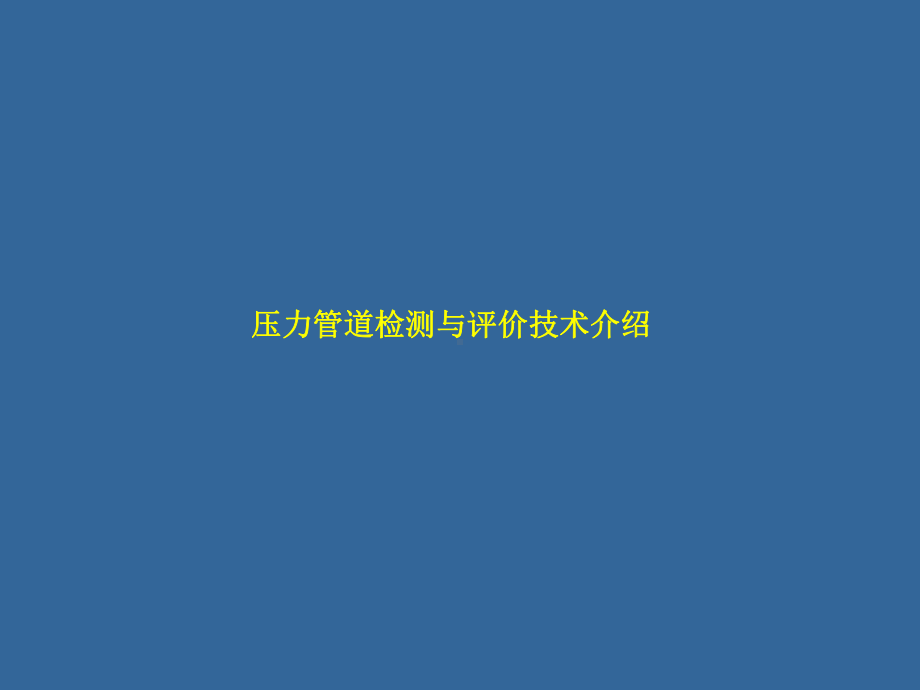 压力管道检测与评价技术介绍